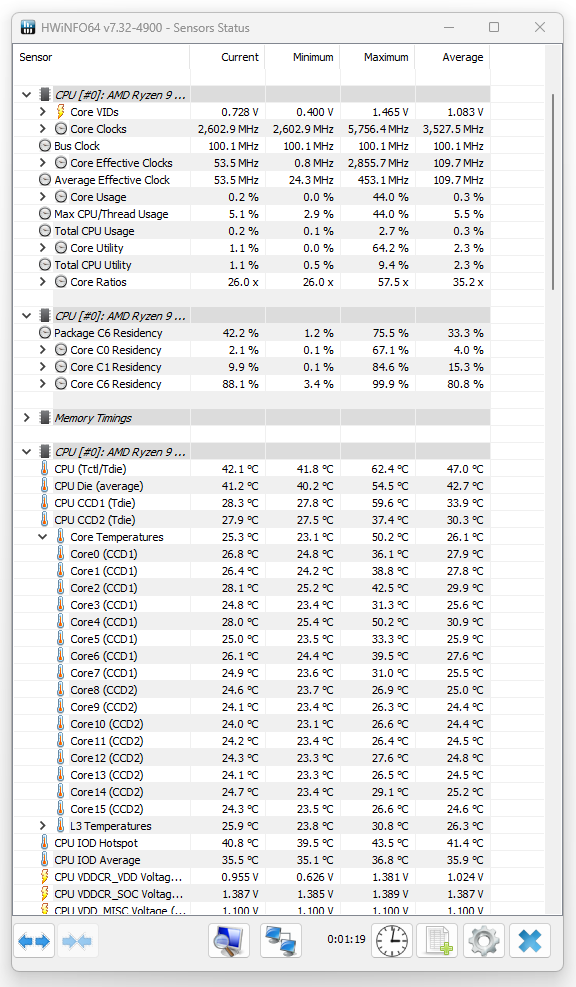 HWiNFO64 v7.32-4900 - Sensors Status

| Sensor | Current | Minimum | Maximum | Average |
|---|---|---|---|---|
| CPU [#0]: AMD Ryzen 9 ... | | | | |
| Core VIDs | 0.728 V | 0.400 V | 1.465 V | 1.083 V |
| Core Clocks | 2,602.9 MHz | 2,602.9 MHz | 5,756.4 MHz | 3,527.5 MHz |
| Bus Clock | 100.1 MHz | 100.1 MHz | 100.1 MHz | 100.1 MHz |
| Core Effective Clocks | 53.5 MHz | 0.8 MHz | 2,855.7 MHz | 109.7 MHz |
| Average Effective Clock | 53.5 MHz | 24.3 MHz | 453.1 MHz | 109.7 MHz |
| Core Usage | 0.2 % | 0.0 % | 44.0 % | 0.3 % |
| Max CPU/Thread Usage | 5.1 % | 2.9 % | 44.0 % | 5.5 % |
| Total CPU Usage | 0.2 % | 0.1 % | 2.7 % | 0.3 % |
| Core Utility | 1.1 % | 0.0 % | 64.2 % | 2.3 % |
| Total CPU Utility | 1.1 % | 0.5 % | 9.4 % | 2.3 % |
| Core Ratios | 26.0 x | 26.0 x | 57.5 x | 35.2 x |
| CPU [#0]: AMD Ryzen 9 ... | | | | |
| Package C6 Residency | 42.2 % | 1.2 % | 75.5 % | 33.3 % |
| Core C0 Residency | 2.1 % | 0.1 % | 67.1 % | 4.0 % |
| Core C1 Residency | 9.9 % | 0.1 % | 84.6 % | 15.3 % |
| Core C6 Residency | 88.1 % | 3.4 % | 99.9 % | 80.8 % |
| Memory Timings | | | | |
| CPU [#0]: AMD Ryzen 9 ... | | | | |
| CPU (Tctl/Tdie) | 42.1 °C | 41.8 °C | 62.4 °C | 47.0 °C |
| CPU Die (average) | 41.2 °C | 40.2 °C | 54.5 °C | 42.7 °C |
| CPU CCD1 (Tdie) | 28.3 °C | 27.8 °C | 59.6 °C | 33.9 °C |
| CPU CCD2 (Tdie) | 27.9 °C | 27.5 °C | 37.4 °C | 30.3 °C |
| Core Temperatures | 25.3 °C | 23.1 °C | 50.2 °C | 26.1 °C |
| Core0 (CCD1) | 26.8 °C | 24.8 °C | 36.1 °C | 27.9 °C |
| Core1 (CCD1) | 26.4 °C | 24.2 °C | 38.8 °C | 27.8 °C |
| Core2 (CCD1) | 28.1 °C | 25.2 °C | 42.5 °C | 29.9 °C |
| Core3 (CCD1) | 24.8 °C | 23.4 °C | 31.3 °C | 25.6 °C |
| Core4 (CCD1) | 28.0 °C | 25.4 °C | 50.2 °C | 30.9 °C |
| Core5 (CCD1) | 25.0 °C | 23.5 °C | 33.3 °C | 25.9 °C |
| Core6 (CCD1) | 26.1 °C | 24.4 °C | 39.5 °C | 27.6 °C |
| Core7 (CCD1) | 24.9 °C | 23.6 °C | 31.0 °C | 25.5 °C |
| Core8 (CCD2) | 24.6 °C | 23.7 °C | 26.9 °C | 25.0 °C |
| Core9 (CCD2) | 24.1 °C | 23.4 °C | 26.3 °C | 24.4 °C |
| Core10 (CCD2) | 24.0 °C | 23.1 °C | 26.6 °C | 24.4 °C |
| Core11 (CCD2) | 24.2 °C | 23.4 °C | 26.4 °C | 24.5 °C |
| Core12 (CCD2) | 24.3 °C | 23.3 °C | 27.6 °C | 24.8 °C |
| Core13 (CCD2) | 24.1 °C | 23.3 °C | 26.5 °C | 24.5 °C |
| Core14 (CCD2) | 24.7 °C | 23.4 °C | 29.1 °C | 25.2 °C |
| Core15 (CCD2) | 24.3 °C | 23.5 °C | 26.6 °C | 24.6 °C |
| L3 Temperatures | 25.9 °C | 23.8 °C | 30.8 °C | 26.3 °C |
| CPU IOD Hotspot | 40.8 °C | 39.5 °C | 43.5 °C | 41.4 °C |
| CPU IOD Average | 35.5 °C | 35.1 °C | 36.8 °C | 35.9 °C |
| CPU VDDCR_VDD Voltag... | 0.955 V | 0.626 V | 1.381 V | 1.024 V |
| CPU VDDCR_SOC Voltag... | 1.387 V | 1.385 V | 1.389 V | 1.387 V |
| CPU VDD_MISC Voltage (... | 1.100 V | 1.100 V | 1.100 V | 1.100 V |

0:01:19